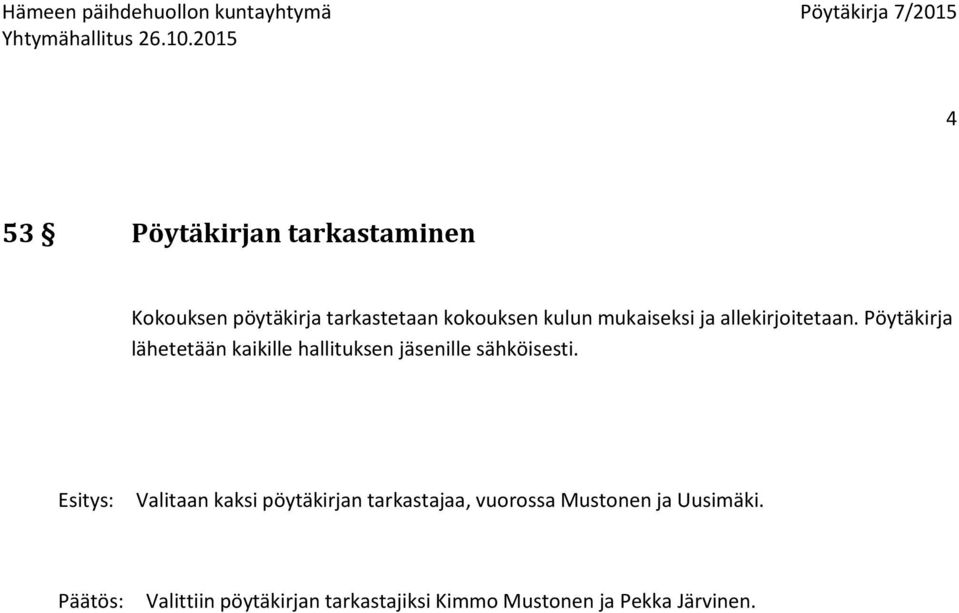 Hämeen päihdehuollon kuntayhtymä
Yhtymähallitus 26.10.2015

Pöytäkirja 7/2015

4

53 § Pöytäkirjan tarkastaminen

Kokouksen pöytäkirja tarkastetaan kokouksen kulun mukaiseksi ja allekirjoitetaan. Pöytäkirja lähetetään kaikille hallituksen jäsenille sähköisesti.

Esitys: Valitaan kaksi pöytäkirjan tarkastajaa, vuorossa Mustonen ja Uusimäki.

Päätös: Valittiin pöytäkirjan tarkastajiksi Kimmo Mustonen ja Pekka Järvinen.